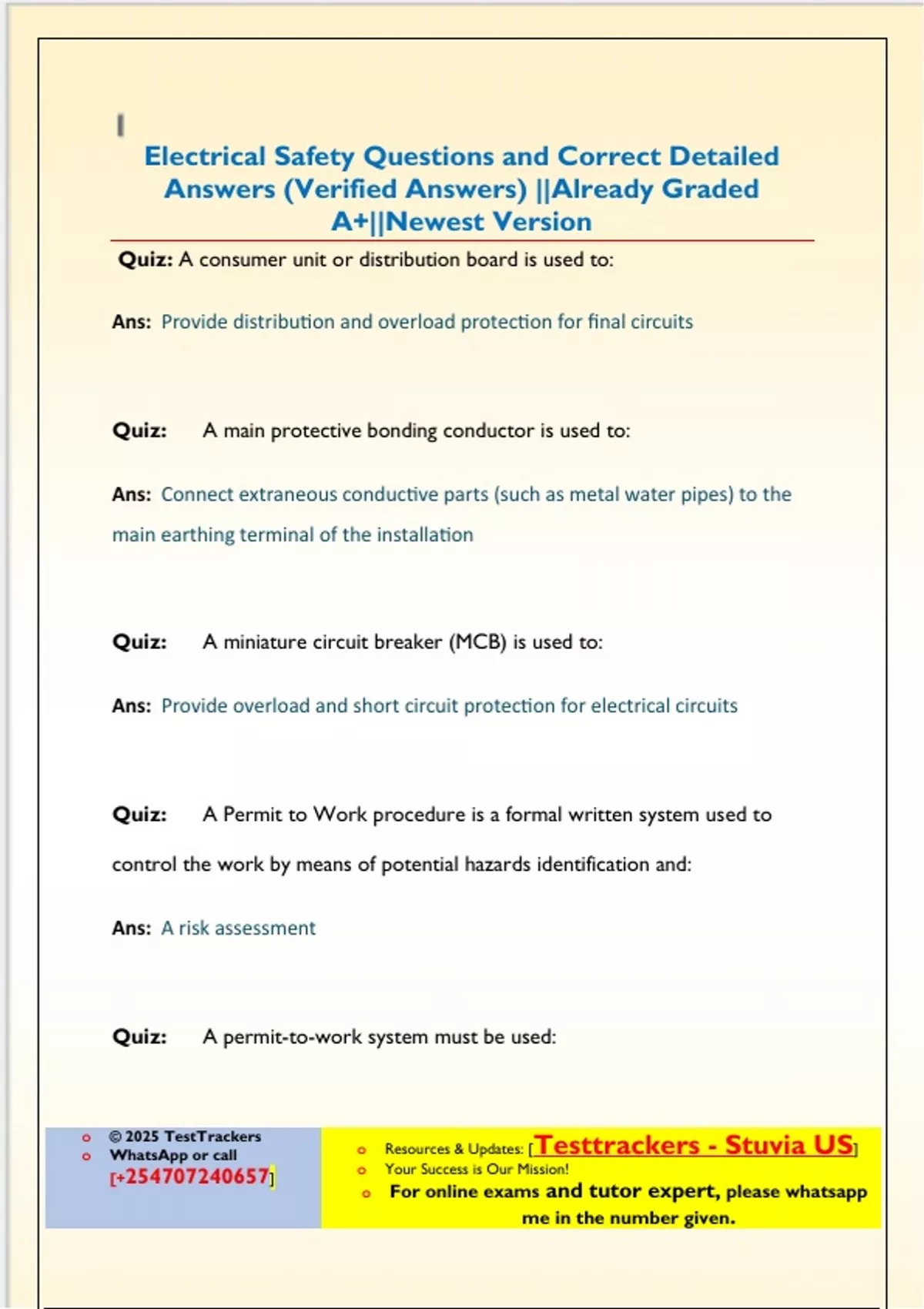 Electrical Safety Questions and Correct Detailed Answers (Verified Answers) ||Already Graded A+||Newest Version

Quiz: A consumer unit or distribution board is used to:

Ans: Provide distribution and overload protection for final circuits

Quiz: A main protective bonding conductor is used to:

Ans: Connect extraneous conductive parts (such as metal water pipes) to the main earthing terminal of the installation

Quiz: A miniature circuit breaker (MCB) is used to:

Ans: Provide overload and short circuit protection for electrical circuits

Quiz: A Permit to Work procedure is a formal written system used to control the work by means of potential hazards identification and:

Ans: A risk assessment

Quiz: A permit-to-work system must be used:

© 2025 TestTrackers
WhatsApp or call [+254707240657]

Resources & Updates: [Testtrackers - Stuvia US]
Your Success is Our Mission!
For online exams and tutor expert, please whatsapp me in the number given.